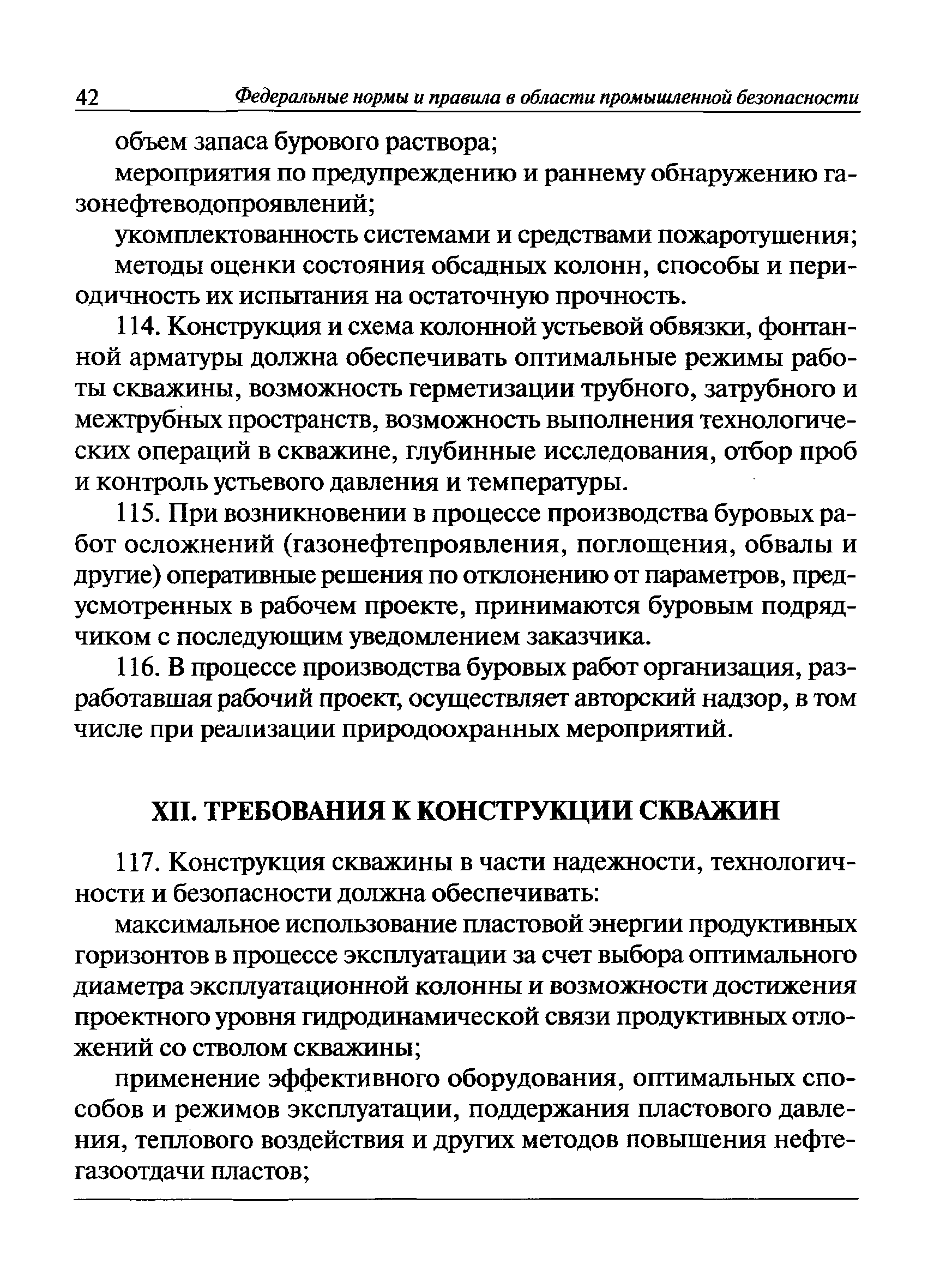 42 Федеральные нормы и правила в области промышленной безопасности

объем запаса бурового раствора;

мероприятия по предупреждению и раннему обнаружению газонефтеводопроявлений;

укомплектованность системами и средствами пожаротушения;

методы оценки состояния обсадных колонн, способы и периодичность их испытания на остаточную прочность.

114. Конструкция и схема колонной устьевой обвязки, фонтанной арматуры должна обеспечивать оптимальные режимы работы скважины, возможность герметизации трубного, затрубного и межтрубных пространств, возможность выполнения технологических операций в скважине, глубинные исследования, отбор проб и контроль устьевого давления и температуры.

115. При возникновении в процессе производства буровых работ осложнений (газонефтепроявления, поглощения, обвалы и другие) оперативные решения по отклонению от параметров, предусмотренных в рабочем проекте, принимаются буровым подрядчиком с последующим уведомлением заказчика.

116. В процессе производства буровых работ организация, разработавшая рабочий проект, осуществляет авторский надзор, в том числе при реализации природоохранных мероприятий.

XII. ТРЕБОВАНИЯ К КОНСТРУКЦИИ СКВАЖИН

117. Конструкция скважины в части надежности, технологичности и безопасности должна обеспечивать:

максимальное использование пластовой энергии продуктивных горизонтов в процессе эксплуатации за счет выбора оптимального диаметра эксплуатационной колонны и возможности достижения проектного уровня гидродинамической связи продуктивных отложений со стволом скважины;

применение эффективного оборудования, оптимальных способов и режимов эксплуатации, поддержания пластового давления, теплового воздействия и других методов повышения нефтегазоотдачи пластов;